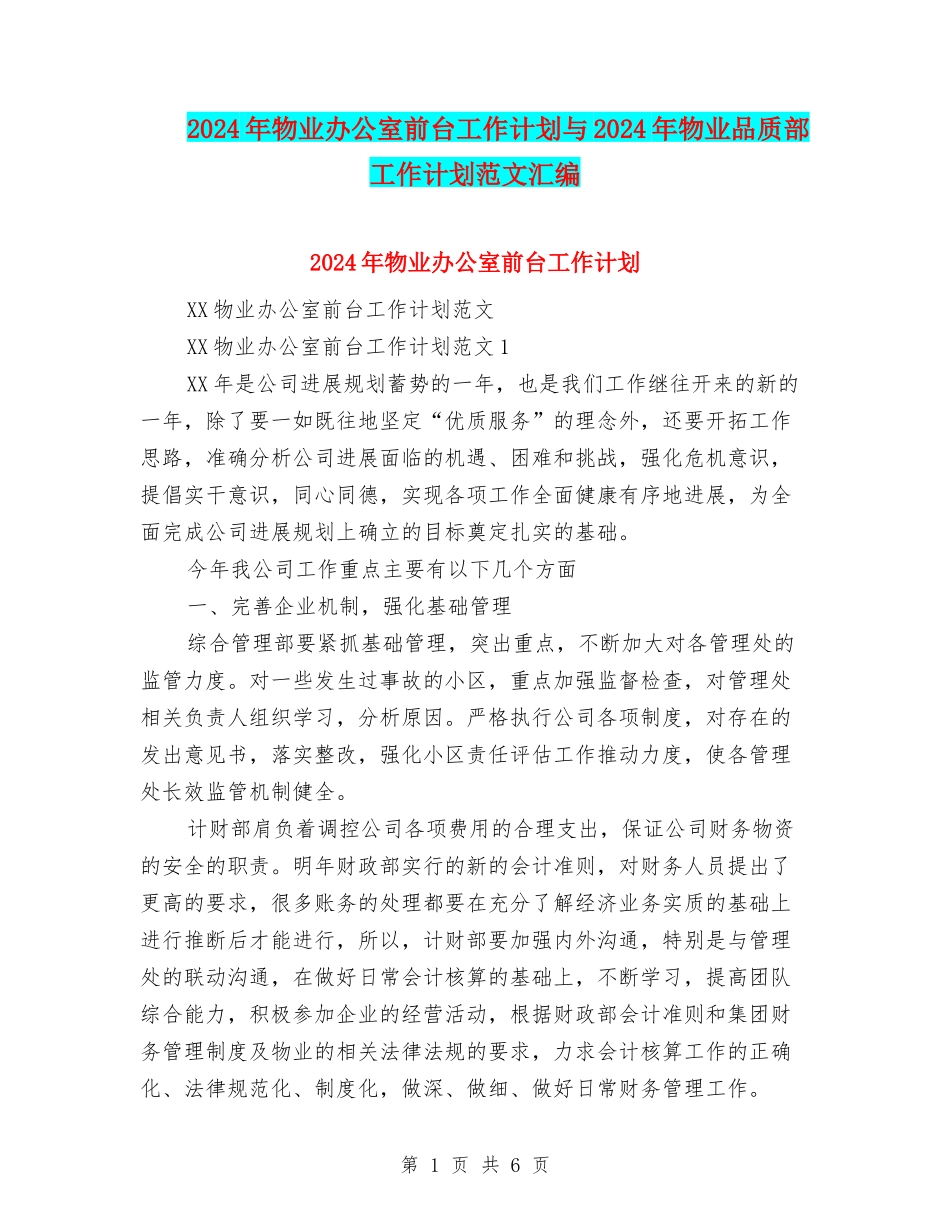 2024年物业办公室前台工作计划与2024年物业品质部工作计划范文汇编

2024年物业办公室前台工作计划

XX物业办公室前台工作计划范文

XX物业办公室前台工作计划范文1

XX年是公司进展规划蓄势的一年，也是我们工作继往开来的新的一年，除了要一如既往地坚定“优质服务”的理念外，还要开拓工作思路，准确分析公司进展面临的机遇、困难和挑战，强化危机意识，提倡实干意识，同心同德，实现各项工作全面健康有序地进展，为全面完成公司进展规划上确立的目标奠定扎实的基础。

今年我公司工作重点主要有以下几个方面

一、完善企业机制，强化基础管理

综合管理部要紧抓基础管理，突出重点，不断加大对各管理处的监管力度。对一些发生过事故的小区，重点加强监督检查，对管理处相关负责人组织学习，分析原因。严格执行公司各项制度，对存在的发出意见书，落实整改，强化小区责任评估工作推动力度，使各管理处长效监管机制健全。

计财部肩负着调控公司各项费用的合理支出，保证公司财务物资的安全的职责。明年财政部实行的新的会计准则，对财务人员提出了更高的要求，很多账务的处理都要在充分了解经济业务实质的基础上进行推断后才能进行，所以，计财部要加强内外沟通，特别是与管理处的联动沟通，在做好日常会计核算的基础上，不断学习，提高团队综合能力，积极参加企业的经营活动，根据财政部会计准则和集团财务管理制度及物业的相关法律法规的要求，力求会计核算工作的正确化、法律规范化、制度化，做深、做细、做好日常财务管理工作。

第 1 页 共 6 页